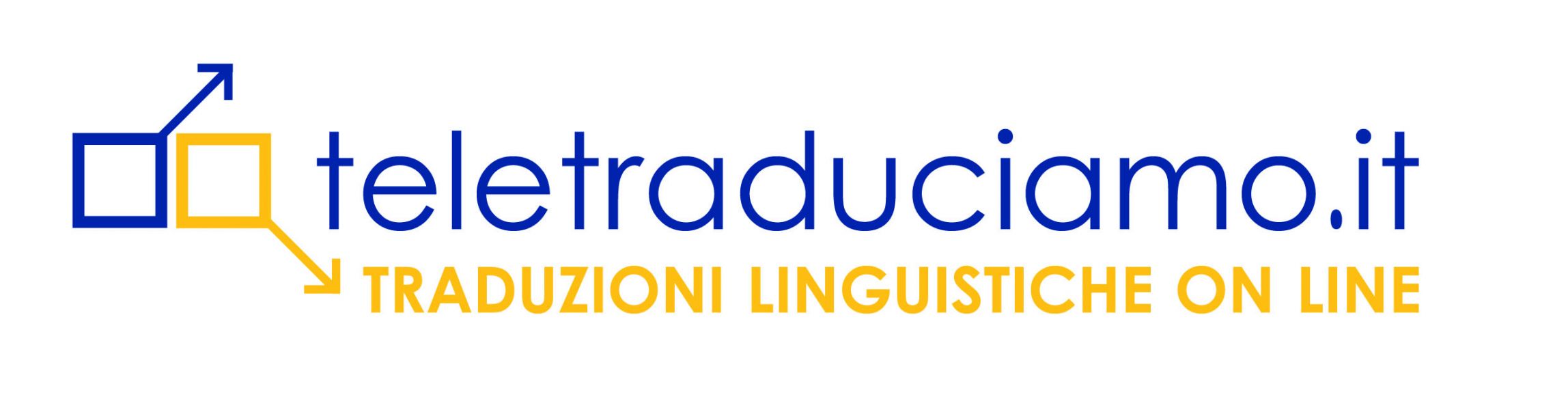 teletraduciamo.it
TRADUZIONI LINGUISTICHE ON LINE